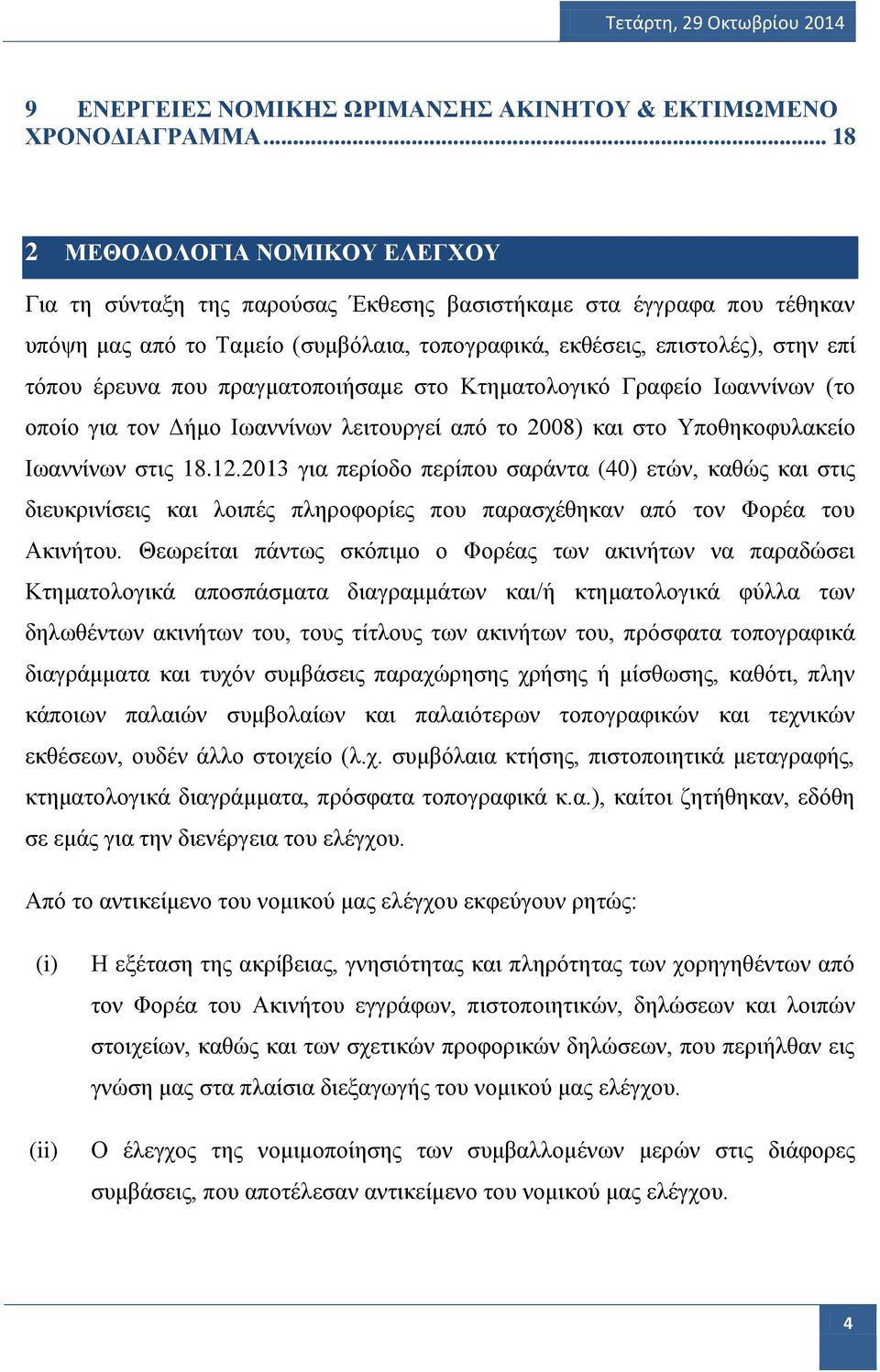 Τετάρτη, 29 Οκτωβρίου 2014

9 ΕΝΕΡΓΕΙΕΣ ΝΟΜΙΚΗΣ ΩΡΙΜΑΝΣΗΣ ΑΚΙΝΗΤΟΥ & ΕΚΤΙΜΩΜΕΝΟ ΧΡΟΝΟΔΙΑΓΡΑΜΜΑ........................................................................................ 18

2 ΜΕΘΟΔΟΛΟΓΙΑ ΝΟΜΙΚΟΥ ΕΛΕΓΧΟΥ

Για τη σύνταξη της παρούσας Έκθεσης βασιστήκαμε στα έγγραφα που τέθηκαν υπόψη μας από το Ταμείο (συμβόλαια, τοπογραφικά, εκθέσεις, επιστολές), στην επί τόπου έρευνα που πραγματοποιήσαμε στο Κτηματολογικό Γραφείο Ιωαννίνων (το οποίο για τον Δήμο Ιωαννίνων λειτουργεί από το 2008) και στο Υποθηκοφυλακείο Ιωαννίνων στις 18.12.2013 για περίοδο περίπου σαράντα (40) ετών, καθώς και στις διευκρινίσεις και λοιπές πληροφορίες που παρασχέθηκαν από τον Φορέα του Ακινήτου. Θεωρείται πάντως σκόπιμο ο Φορέας των ακινήτων να παραδώσει Κτηματολογικά αποσπάσματα διαγραμμάτων και/ή κτηματολογικά φύλλα των δηλωθέντων ακινήτων του, τους τίτλους των ακινήτων του, πρόσφατα τοπογραφικά διαγράμματα και τυχόν συμβάσεις παραχώρησης χρήσης ή μίσθωσης, καθότι, πλην κάποιων παλαιών συμβολαίων και παλαιότερων τοπογραφικών και τεχνικών εκθέσεων, ουδέν άλλο στοιχείο (λ.χ. συμβόλαια κτήσης, πιστοποιητικά μεταγραφής, κτηματολογικά διαγράμματα, πρόσφατα τοπογραφικά κ.α.), καίτοι ζητήθηκαν, εδόθη σε εμάς για την διενέργεια του ελέγχου.

Από το αντικείμενο του νομικού μας ελέγχου εκφεύγουν ρητώς:

(i) Η εξέταση της ακρίβειας, γνησιότητας και πληρότητας των χορηγηθέντων από τον Φορέα του Ακινήτου εγγράφων, πιστοποιητικών, δηλώσεων και λοιπών στοιχείων, καθώς και των σχετικών προφορικών δηλώσεων, που περιήλθαν εις γνώση μας στα πλαίσια διεξαγωγής του νομικού μας ελέγχου.

(ii) Ο έλεγχος της νομιμοποίησης των συμβαλλομένων μερών στις διάφορες συμβάσεις, που αποτέλεσαν αντικείμενο του νομικού μας ελέγχου.

4